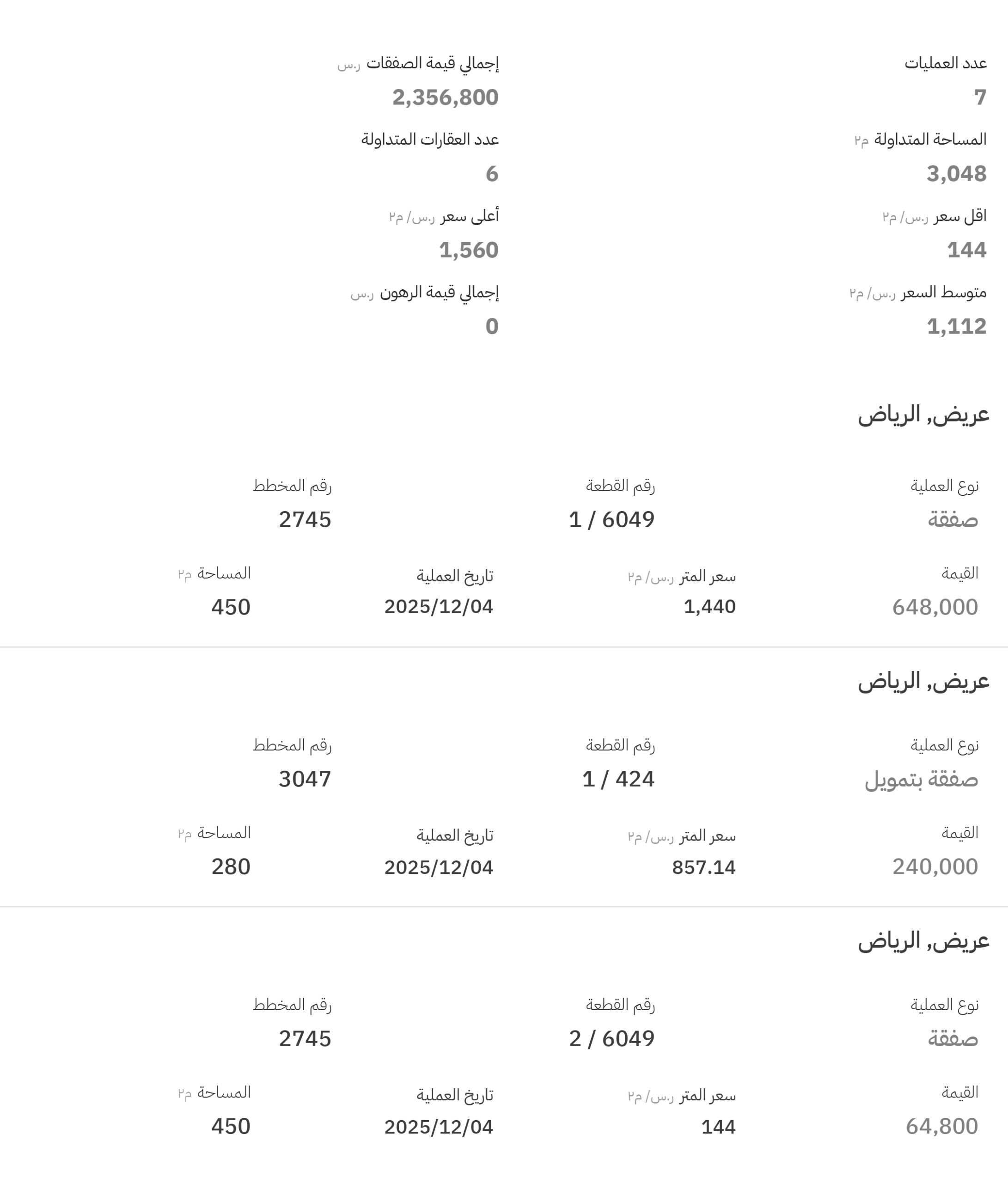 عدد العمليات
7

إجمالي قيمة الصفقات ر.س
2,356,800

المساحة المتداولة م٢
3,048

عدد العقارات المتداولة
6

اقل سعر ر.س/ م٢
144

أعلى سعر ر.س/ م٢
1,560

متوسط السعر ر.س/ م٢
1,112

إجمالي قيمة الرهون ر.س
0

عريض, الرياض

نوع العملية
صفقة

رقم القطعة
1 / 6049

رقم المخطط
2745

القيمة
648,000

سعر المتر ر.س/ م٢
1,440

تاريخ العملية
2025/12/04

المساحة م٢
450

عريض, الرياض

نوع العملية
صفقة بتمويل

رقم القطعة
1 / 424

رقم المخطط
3047

القيمة
240,000

سعر المتر ر.س/ م٢
857.14

تاريخ العملية
2025/12/04

المساحة م٢
280

عريض, الرياض

نوع العملية
صفقة

رقم القطعة
2 / 6049

رقم المخطط
2745

القيمة
64,800

سعر المتر ر.س/ م٢
144

تاريخ العملية
2025/12/04

المساحة م٢
450